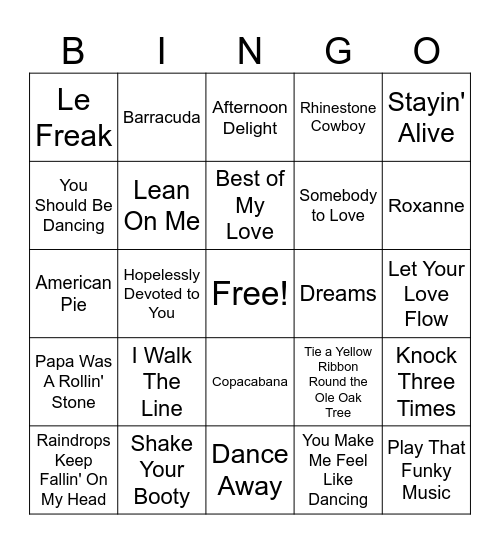 | B | I | N | G | O |
|---|---|---|---|---|
| Le Freak | Barracuda | Afternoon Delight | Rhinestone Cowboy | Stayin' Alive |
| You Should Be Dancing | Lean On Me | Best of My Love | Somebody to Love | Roxanne |
| American Pie | Hopelessly Devoted to You | Free! | Dreams | Let Your Love Flow |
| Papa Was A Rollin' Stone | I Walk The Line | Copacabana | Tie a Yellow Ribbon Round the Ole Oak Tree | Knock Three Times |
| Raindrops Keep Fallin' On My Head | Shake Your Booty | Dance Away | You Make Me Feel Like Dancing | Play That Funky Music |